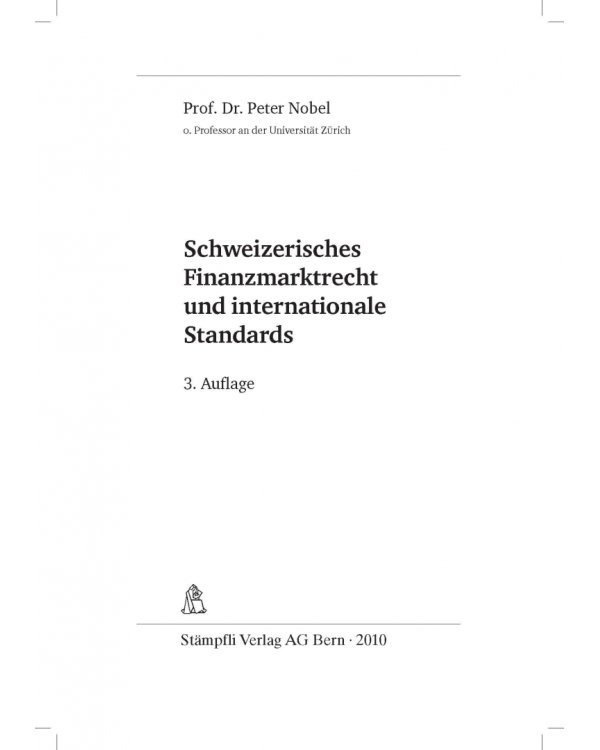 Prof. Dr. Peter Nobel
o. Professor an der Universität Zürich

Schweizerisches
Finanzmarktrecht
und internationale
Standards

3. Auflage

Stämpfli Verlag AG Bern · 2010